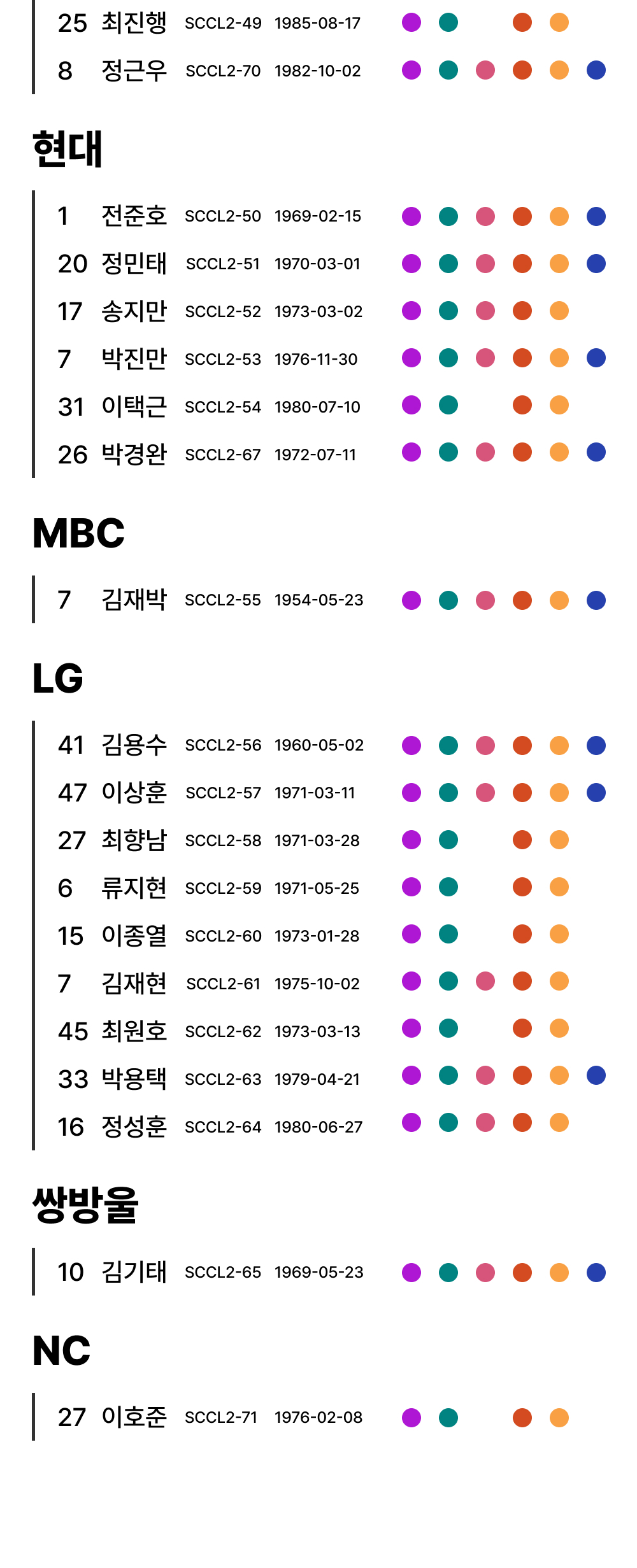 25 최진행 SCCL2-49 1985-08-17

8 정근우 SCCL2-70 1982-10-02

현대

1 전준호 SCCL2-50 1969-02-15

20 정민태 SCCL2-51 1970-03-01

17 송지만 SCCL2-52 1973-03-02

7 박진만 SCCL2-53 1976-11-30

31 이택근 SCCL2-54 1980-07-10

26 박경완 SCCL2-67 1972-07-11

MBC

7 김재박 SCCL2-55 1954-05-23

LG

41 김용수 SCCL2-56 1960-05-02

47 이상훈 SCCL2-57 1971-03-11

27 최향남 SCCL2-58 1971-03-28

6 류지현 SCCL2-59 1971-05-25

15 이종열 SCCL2-60 1973-01-28

7 김재현 SCCL2-61 1975-10-02

45 최원호 SCCL2-62 1973-03-13

33 박용택 SCCL2-63 1979-04-21

16 정성훈 SCCL2-64 1980-06-27

쌍방울

10 김기태 SCCL2-65 1969-05-23

NC

27 이호준 SCCL2-71 1976-02-08